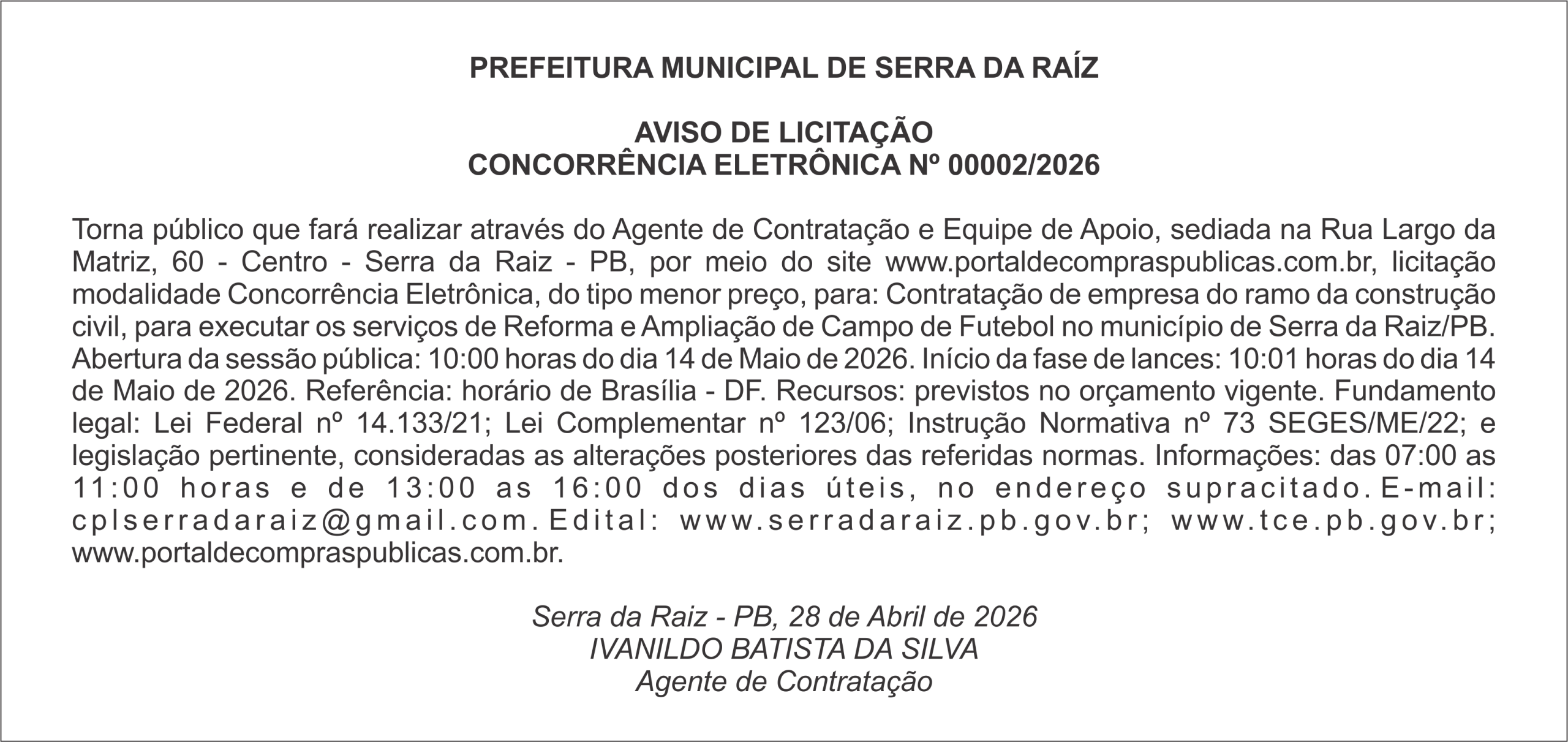 PREFEITURA MUNICIPAL DE SERRA DA RAÍZ

AVISO DE LICITAÇÃO
CONCORRÊNCIA ELETRÔNICA Nº 00002/2026

Torna público que fará realizar através do Agente de Contratação e Equipe de Apoio, sediada na Rua Largo da Matriz, 60 - Centro - Serra da Raiz - PB, por meio do site www.portaldecompraspublicas.com.br, licitação modalidade Concorrência Eletrônica, do tipo menor preço, para: Contratação de empresa do ramo da construção civil, para executar os serviços de Reforma e Ampliação de Campo de Futebol no município de Serra da Raiz/PB. Abertura da sessão pública: 10:00 horas do dia 14 de Maio de 2026. Início da fase de lances: 10:01 horas do dia 14 de Maio de 2026. Referência: horário de Brasília - DF. Recursos: previstos no orçamento vigente. Fundamento legal: Lei Federal nº 14.133/21; Lei Complementar nº 123/06; Instrução Normativa nº 73 SEGES/ME/22; e legislação pertinente, consideradas as alterações posteriores das referidas normas. Informações: das 07:00 as 11:00 horas e de 13:00 as 16:00 dos dias úteis, no endereço supracitado. E-mail: cplserradaraiz@gmail.com. Edital: www.serradaraiz.pb.gov.br; www.tce.pb.gov.br; www.portaldecompraspublicas.com.br.

Serra da Raiz - PB, 28 de Abril de 2026
IVANILDO BATISTA DA SILVA
Agente de Contratação